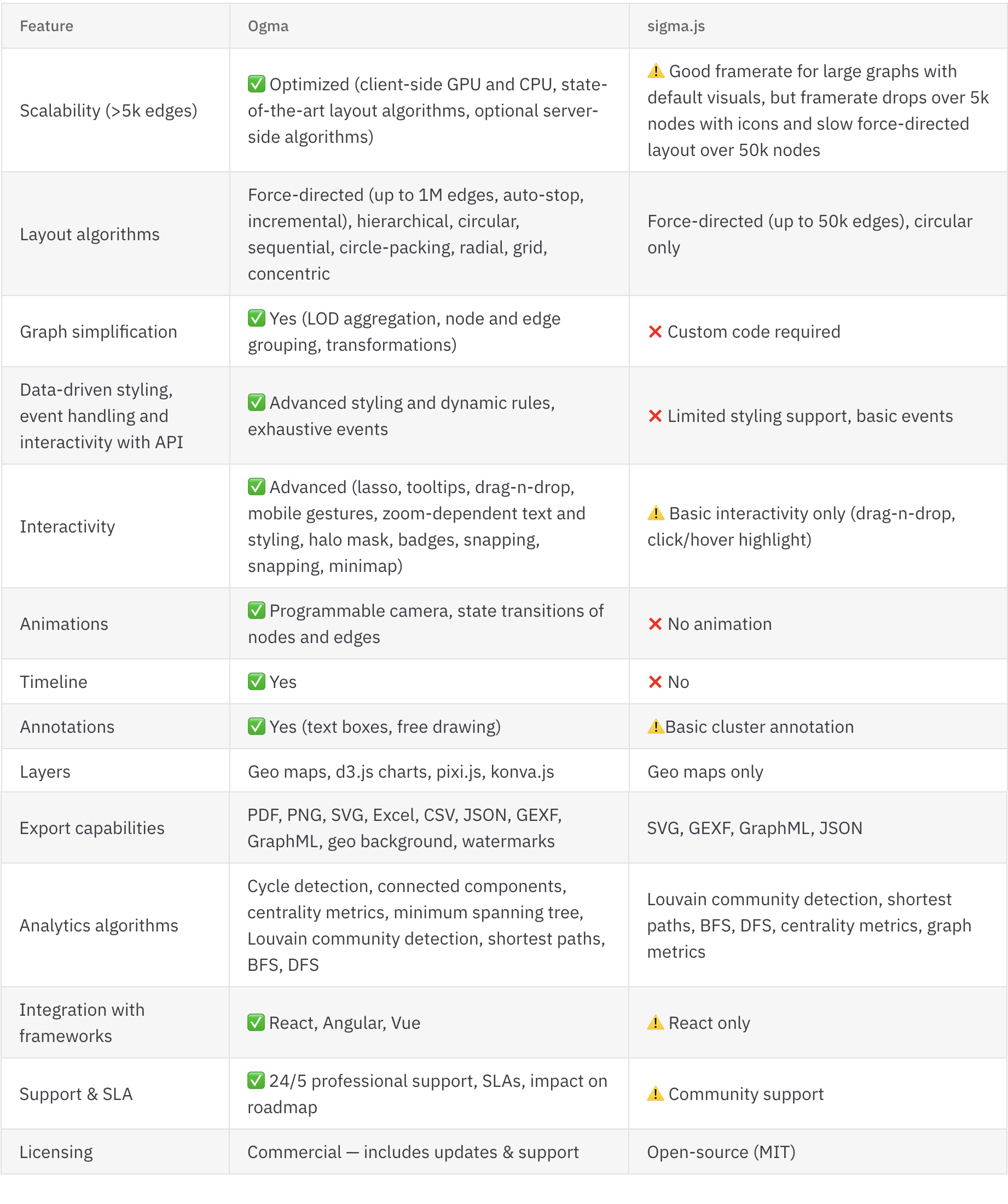 | Feature | Ogma | sigma.js |
|---|---|---|
| Scalability (>5k edges) | ✅ Optimized (client-side GPU and CPU, state-of-the-art layout algorithms, optional server-side algorithms) | ⚠️ Good framerate for large graphs with default visuals, but framerate drops over 5k nodes with icons and slow force-directed layout over 50k nodes |
| Layout algorithms | Force-directed (up to 1M edges, auto-stop, incremental), hierarchical, circular, sequential, circle-packing, radial, grid, concentric | Force-directed (up to 50k edges), circular only |
| Graph simplification | ✅ Yes (LOD aggregation, node and edge grouping, transformations) | ❌ Custom code required |
| Data-driven styling, event handling and interactivity with API | ✅ Advanced styling and dynamic rules, exhaustive events | ❌ Limited styling support, basic events |
| Interactivity | ✅ Advanced (lasso, tooltips, drag-n-drop, mobile gestures, zoom-dependent text and styling, halo mask, badges, snapping, snapping, minimap) | ⚠️ Basic interactivity only (drag-n-drop, click/hover highlight) |
| Animations | ✅ Programmable camera, state transitions of nodes and edges | ❌ No animation |
| Timeline | ✅ Yes | ❌ No |
| Annotations | ✅ Yes (text boxes, free drawing) | ⚠️Basic cluster annotation |
| Layers | Geo maps, d3.js charts, pixi.js, konva.js | Geo maps only |
| Export capabilities | PDF, PNG, SVG, Excel, CSV, JSON, GEXF, GraphML, geo background, watermarks | SVG, GEXF, GraphML, JSON |
| Analytics algorithms | Cycle detection, connected components, centrality metrics, minimum spanning tree, Louvain community detection, shortest paths, BFS, DFS | Louvain community detection, shortest paths, BFS, DFS, centrality metrics, graph metrics |
| Integration with frameworks | ✅ React, Angular, Vue | ⚠️ React only |
| Support & SLA | ✅ 24/5 professional support, SLAs, impact on roadmap | ⚠️ Community support |
| Licensing | Commercial — includes updates & support | Open-source (MIT) |